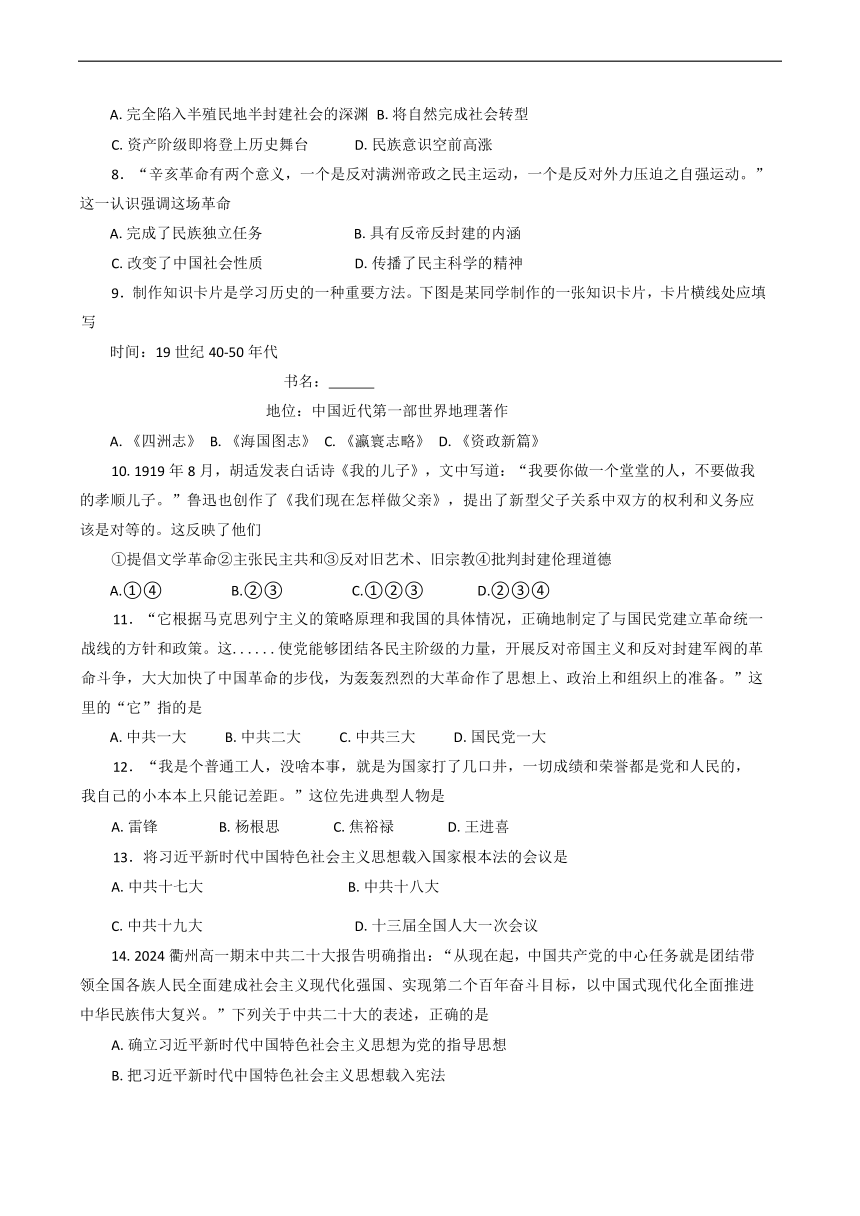 A. 完全陷入半殖民地半封建社会的深渊 B. 将自然完成社会转型

C. 资产阶级即将登上历史舞台 D. 民族意识空前高涨

8．“辛亥革命有两个意义，一个是反对满洲帝政之民主运动，一个是反对外力压迫之自强运动。”这一认识强调这场革命

A. 完成了民族独立任务 B. 具有反帝反封建的内涵

C. 改变了中国社会性质 D. 传播了民主科学的精神

9．制作知识卡片是学习历史的一种重要方法。下图是某同学制作的一张知识卡片，卡片横线处应填写

时间：19 世纪 40-50 年代

书名：______

地位：中国近代第一部世界地理著作

A. 《四洲志》 B. 《海国图志》 C. 《瀛寰志略》 D. 《资政新篇》

10. 1919 年 8 月，胡适发表白话诗《我的儿子》，文中写道：“我要你做一个堂堂的人，不要做我的孝顺儿子。”鲁迅也创作了《我们现在怎样做父亲》，提出了新型父子关系中双方的权利和义务应该是对等的。这反映了他们

①提倡文学革命②主张民主共和③反对旧艺术、旧宗教④批判封建伦理道德

A.①④ B.②③ C.①②③ D.②③④

11．“它根据马克思列宁主义的策略原理和我国的具体情况，正确地制定了与国民党建立革命统一战线的方针和政策。这......使党能够团结各民主阶级的力量，开展反对帝国主义和反对封建军阀的革命斗争，大大加快了中国革命的步伐，为轰轰烈烈的大革命作了思想上、政治上和组织上的准备。”这里的“它”指的是

A. 中共一大 B. 中共二大 C. 中共三大 D. 国民党一大

12．“我是个普通工人，没啥本事，就是为国家打了几口井，一切成绩和荣誉都是党和人民的，我自己的小本本上只能记差距。”这位先进典型人物是

A. 雷锋 B. 杨根思 C. 焦裕禄 D. 王进喜

13．将习近平新时代中国特色社会主义思想载入国家根本法的会议是

A. 中共十七大 B. 中共十八大

C. 中共十九大 D. 十三届全国人大一次会议

14. 2024 衢州高一期末中共二十大报告明确指出：“从现在起，中国共产党的中心任务就是团结带领全国各族人民全面建成社会主义现代化强国、实现第二个百年奋斗目标，以中国式现代化全面推进中华民族伟大复兴。”下列关于中共二十大的表述，正确的是

A. 确立习近平新时代中国特色社会主义思想为党的指导思想

B. 把习近平新时代中国特色社会主义思想载入宪法